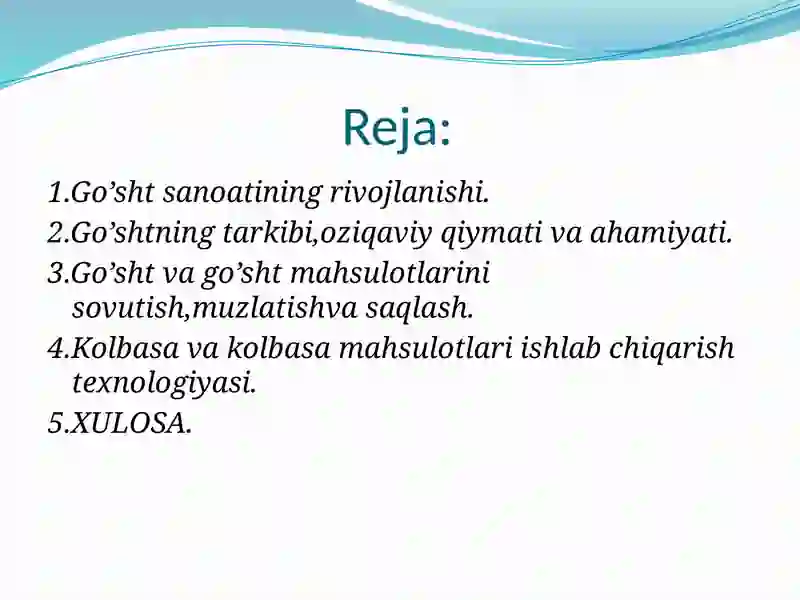 Reja:

1.Go’sht sanoatining rivojlanishi.

2.Go’shtning tarkibi,oziqaviy qiymati va ahamiyati.

3.Go’sht va go’sht mahsulotlarini sovutish,muzlatishva saqlash.

4.Kolbasa va kolbasa mahsulotlari ishlab chiqarish texnologiyasi.

5.XULOSA.